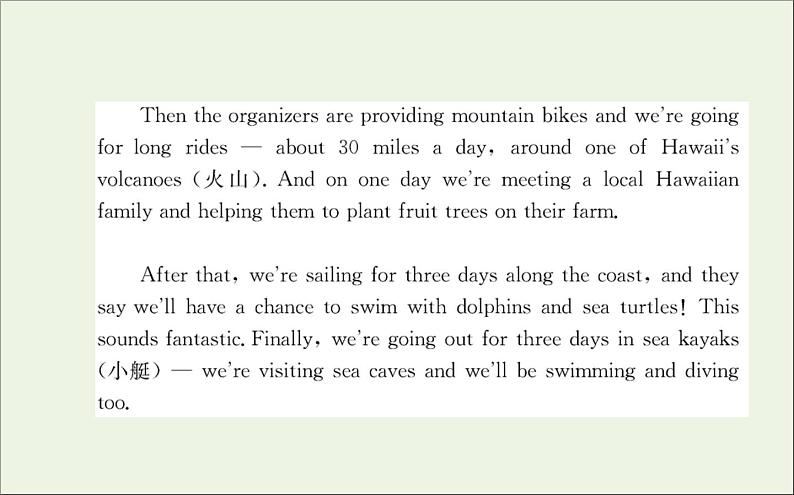 Then the organizers are providing mountain bikes and we're going for long rides — about 30 miles a day, around one of Hawaii's volcanoes (火山). And on one day we're meeting a local Hawaiian family and helping them to plant fruit trees on their farm.

After that, we're sailing for three days along the coast, and they say we'll have a chance to swim with dolphins and sea turtles! This sounds fantastic. Finally, we're going out for three days in sea kayaks (小艇) — we're visiting sea caves and we'll be swimming and diving too.